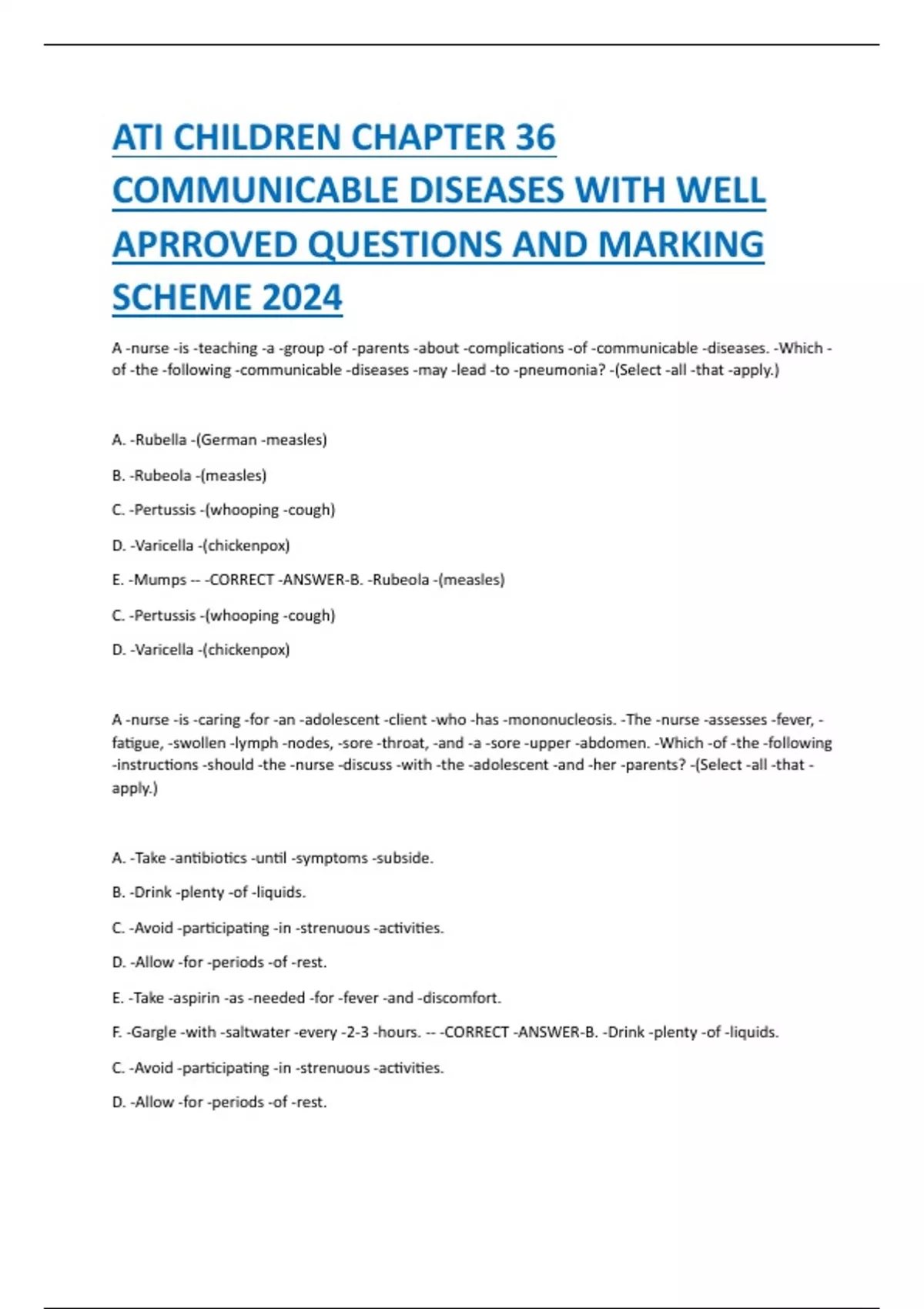 ATI CHILDREN CHAPTER 36 COMMUNICABLE DISEASES WITH WELL APRROVED QUESTIONS AND MARKING SCHEME 2024

A -nurse -is -teaching -a -group -of -parents -about -complications -of -communicable -diseases. -Which -of -the -following -communicable -diseases -may -lead -to -pneumonia? -(Select -all -that -apply.)

A. -Rubella -(German -measles)

B. -Rubeola -(measles)

C. -Pertussis -(whooping -cough)

D. -Varicella -(chickenpox)

E. -Mumps -- -CORRECT -ANSWER-B. -Rubeola -(measles)

C. -Pertussis -(whooping -cough)

D. -Varicella -(chickenpox)

A -nurse -is -caring -for -an -adolescent -client -who -has -mononucleosis. -The -nurse -assesses -fever, -fatigue, -swollen -lymph -nodes, -sore -throat, -and -a -sore -upper -abdomen. -Which -of -the -following -instructions -should -the -nurse -discuss -with -the -adolescent -and -her -parents? -(Select -all -that -apply.)

A. -Take -antibiotics -until -symptoms -subside.

B. -Drink -plenty -of -liquids.

C. -Avoid -participating -in -strenuous -activities.

D. -Allow -for -periods -of -rest.

E. -Take -aspirin -as -needed -for -fever -and -discomfort.

F. -Gargle -with -saltwater -every -2-3 -hours. -- -CORRECT -ANSWER-B. -Drink -plenty -of -liquids.

C. -Avoid -participating -in -strenuous -activities.

D. -Allow -for -periods -of -rest.